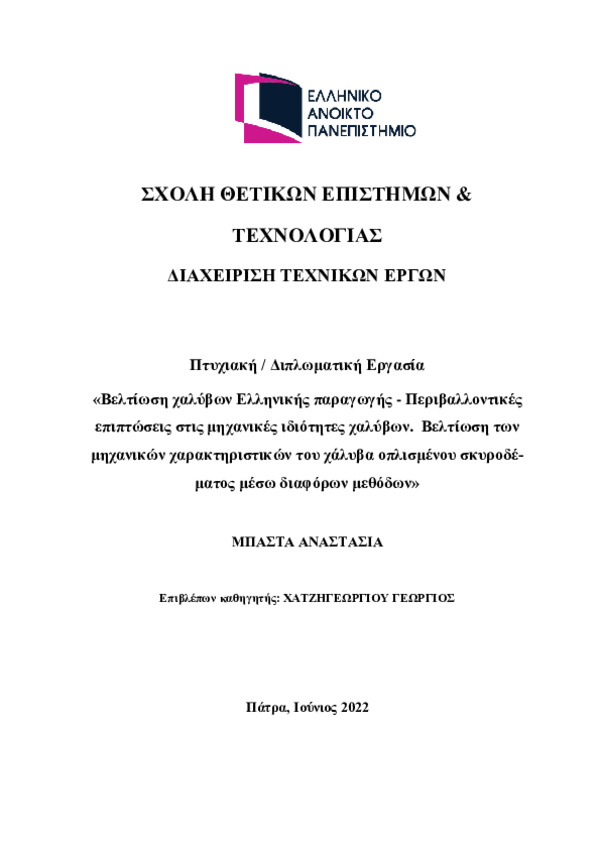 ΕΛΛΗΝΙΚΟ
ΑΝΟΙΚΤΟ
ΠΑΝΕΠΙΣΤΗΜΙΟ

ΣΧΟΛΗ ΘΕΤΙΚΩΝ ΕΠΙΣΤΗΜΩΝ &

ΤΕΧΝΟΛΟΓΙΑΣ

ΔΙΑΧΕΙΡΙΣΗ ΤΕΧΝΙΚΩΝ ΕΡΓΩΝ

Πτυχιακή / Διπλωματική Εργασία

«Βελτίωση χαλύβων Ελληνικής παραγωγής - Περιβαλλοντικές επιπτώσεις στις μηχανικές ιδιότητες χαλύβων. Βελτίωση των μηχανικών χαρακτηριστικών του χάλυβα οπλισμένου σκυροδέματος μέσω διαφόρων μεθόδων»

ΜΠΑΣΤΑ ΑΝΑΣΤΑΣΙΑ

Επιβλέπων καθηγητής: ΧΑΤΖΗΓΕΩΡΓΙΟΥ ΓΕΩΡΓΙΟΣ

Πάτρα, Ιούνιος 2022